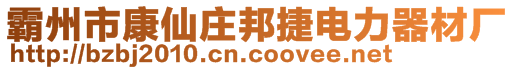 霸州市康仙庄邦捷电力器材厂
http://bzbj2010.cn.coovee.net